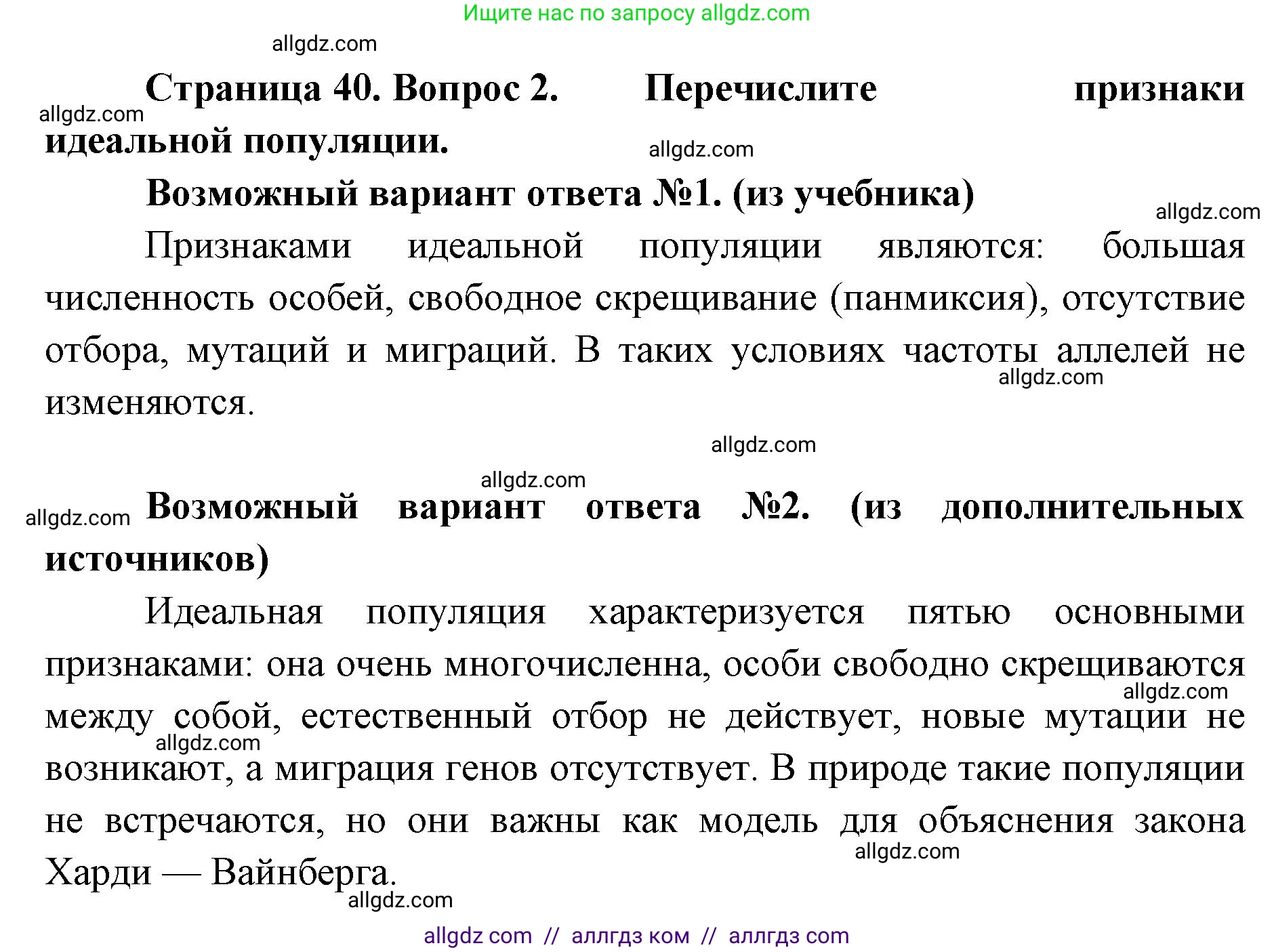 Ищите нас по запросу allgdz.com

allgdz.com

Страница 40. Вопрос 2. Перечислите признаки идеальной популяции.

allgdz.com

allgdz.com

Возможный вариант ответа №1. (из учебника)

allgdz.com

Признаками идеальной популяции являются: большая численность особей, свободное скрещивание (панмиксия), отсутствие отбора, мутаций и миграций. В таких условиях частоты аллелей не изменяются.

allgdz.com

allgdz.com

allgdz.com

allgdz.com

Возможный вариант ответа №2. (из дополнительных источников)

Идеальная популяция характеризуется пятью основными признаками: она очень многочисленна, особи свободно скрещиваются между собой, естественный отбор не действует, новые мутации не возникают, а миграция генов отсутствует. В природе такие популяции не встречаются, но они важны как модель для объяснения закона Харди — Вайнберга.

allgdz.com

allgdz.com

allgdz.com

allgdz.com

allgdz com // аллгдз ком // аллгдз com